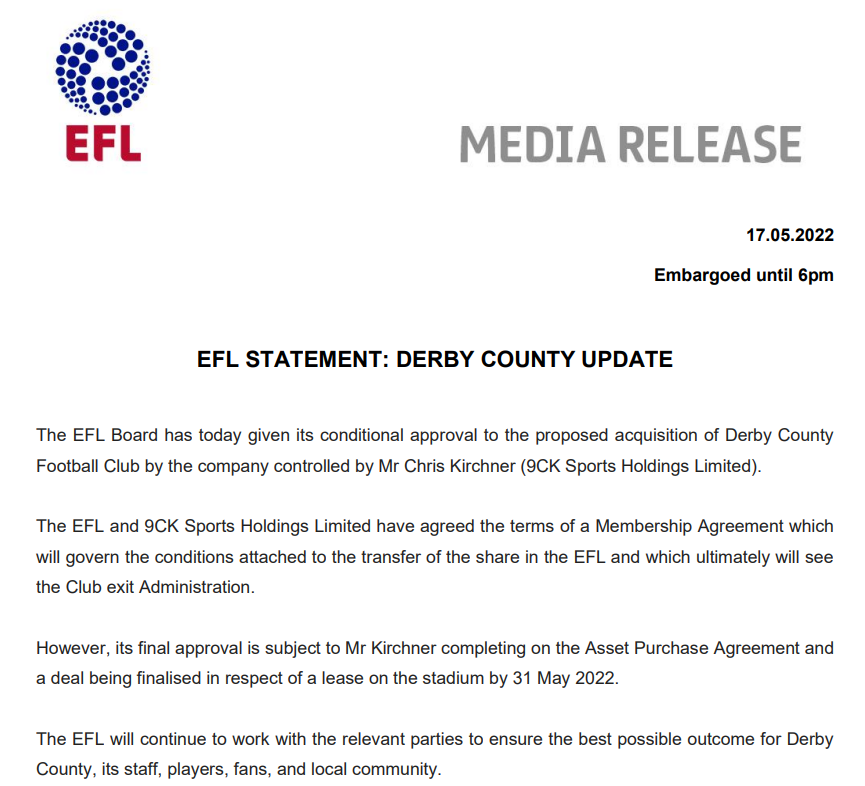 EFL

MEDIA RELEASE

17.05.2022

Embargoed until 6pm

EFL STATEMENT: DERBY COUNTY UPDATE

The EFL Board has today given its conditional approval to the proposed acquisition of Derby County Football Club by the company controlled by Mr Chris Kirchner (9CK Sports Holdings Limited).

The EFL and 9CK Sports Holdings Limited have agreed the terms of a Membership Agreement which will govern the conditions attached to the transfer of the share in the EFL and which ultimately will see the Club exit Administration.

However, its final approval is subject to Mr Kirchner completing on the Asset Purchase Agreement and a deal being finalised in respect of a lease on the stadium by 31 May 2022.

The EFL will continue to work with the relevant parties to ensure the best possible outcome for Derby County, its staff, players, fans, and local community.